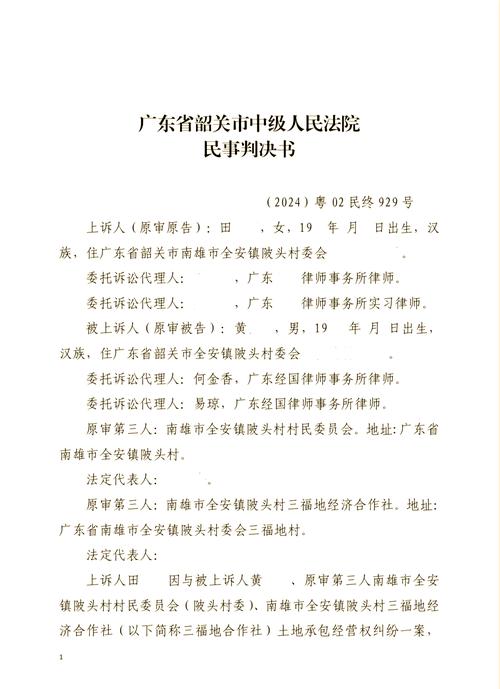 广东省韶关市中级人民法院
民事判决书

（2024）粤 02 民终 929 号

上诉人（原审原告）：田　　，女，19　年 月　日出生，汉族，住广东省韶关市南雄市全安镇陂头村委会　　　　。

委托诉讼代理人：　　　，广东　　律师事务所律师。

委托诉讼代理人：　　　，广东　　律师事务所实习律师。

被上诉人（原审被告）：黄　　，男，19　　年 月 日出生，汉族，住广东省韶关市全安镇陂头村委会　　　　　。

委托诉讼代理人：何金香，广东经国律师事务所律师。

委托诉讼代理人：易琼，广东经国律师事务所律师。

原审第三人：南雄市全安镇陂头村村民委员会。地址：广东省南雄市全安镇陂头村。

法定代表人：　　　。

原审第三人：南雄市全安镇陂头村三福地经济合作社。地址：广东省南雄市全安镇陂头村委会三福地村。

法定代表人：

上诉人田　　因与被上诉人黄　　、原审第三人南雄市全安镇陂头村村民委员会（陂头村委）、南雄市全安镇陂头村三福地经济合作社（以下简称三福地合作社）土地承包经营权纠纷一案，

1